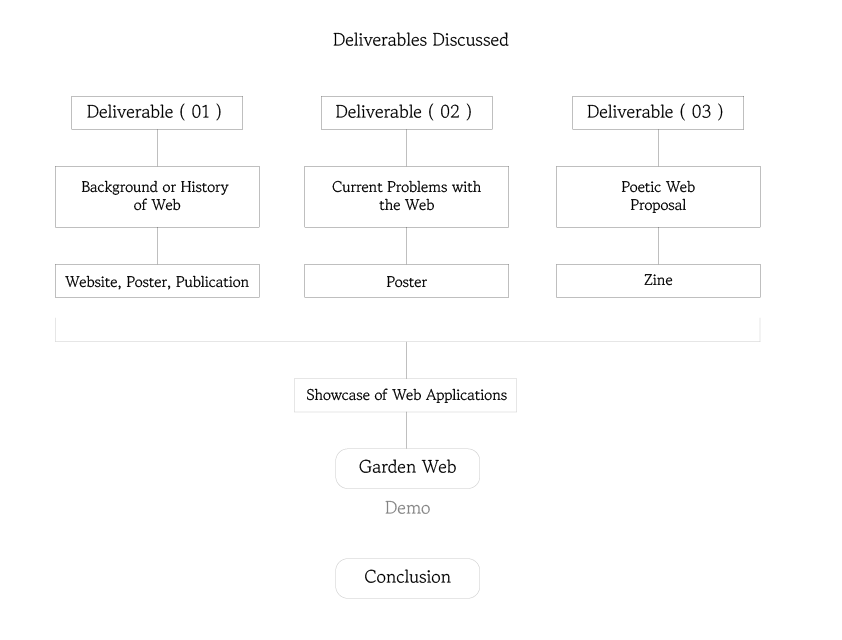 Deliverables Discussed

Deliverable ( 01 )

Background or History of Web

Website, Poster, Publication

Deliverable ( 02 )

Current Problems with the Web

Poster

Deliverable ( 03 )

Poetic Web Proposal

Zine

Showcase of Web Applications

Garden Web

Demo

Conclusion